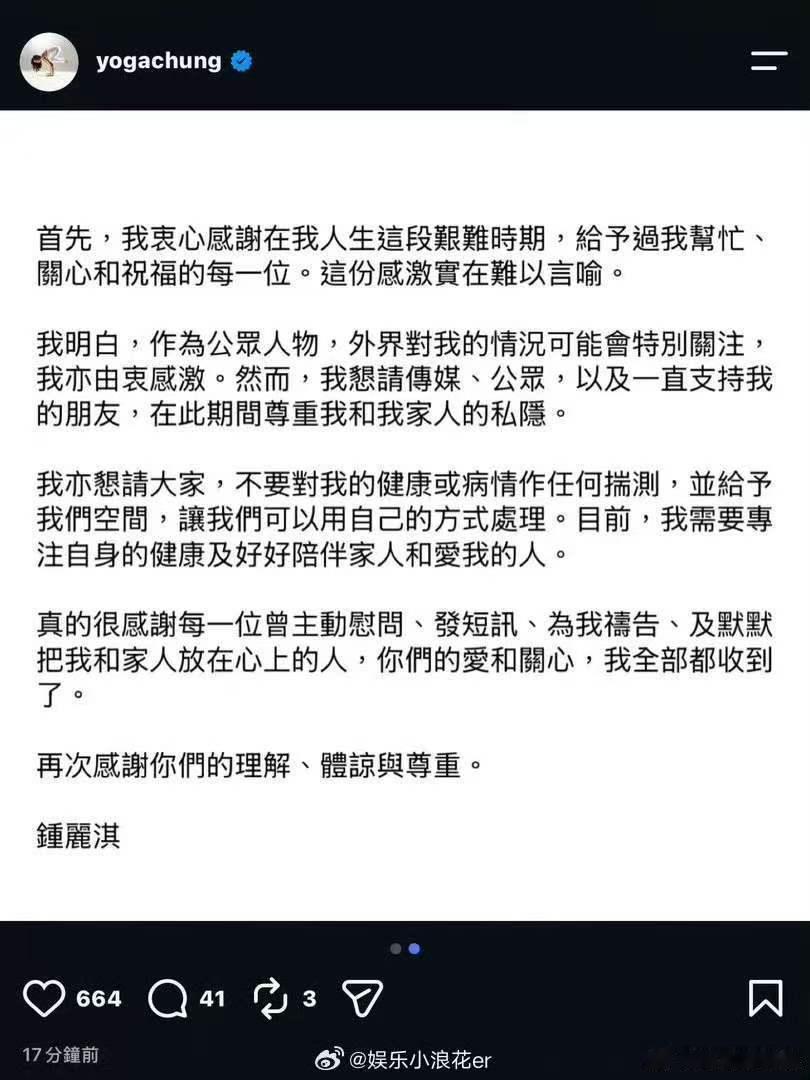 yogachung

首先，我衷心感謝在我人生這段艱難時期，給予過我幫忙、關心和祝福的每一位。這份感激實在難以言喻。

我明白，作為公眾人物，外界對我的情況可能會特別關注，我亦由衷感激。然而，我懇請傳媒、公眾，以及一直支持我的朋友，在此期間尊重我和我家人的私隱。

我亦懇請大家，不要對我的健康或病情作任何揣測，並給予我們空間，讓我們可以用自己的方式處理。目前，我需要專注自身的健康及好好陪伴家人和愛我的人。

真的很感謝每一位曾主動慰問、發短訊、為我禱告、及默默把我和家人放在心上的人，你們的愛和關心，我全部都收到了。

再次感謝你們的理解、體諒與尊重。

鍾麗淇

664 41 3

17 分鐘前

@娱乐小浪花er